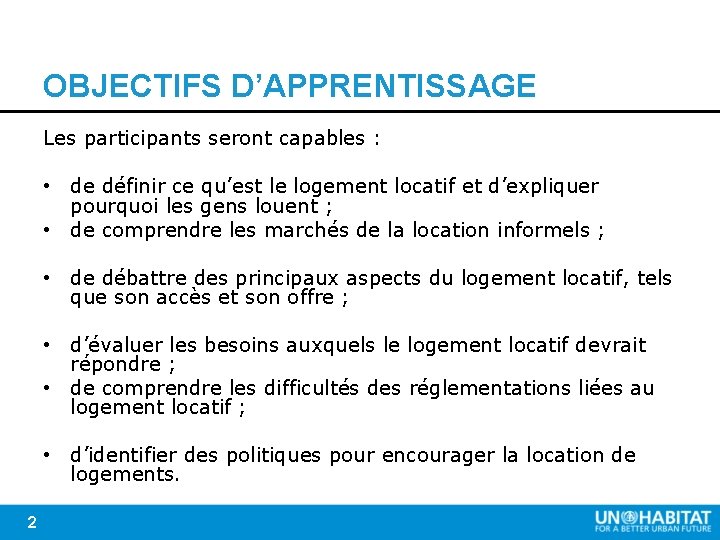 OBJECTIFS D’APPRENTISSAGE

Les participants seront capables :

• de définir ce qu’est le logement locatif et d’expliquer pourquoi les gens louent ;
• de comprendre les marchés de la location informels ;

• de débattre des principaux aspects du logement locatif, tels que son accès et son offre ;

• d’évaluer les besoins auxquels le logement locatif devrait répondre ;
• de comprendre les difficultés des réglementations liées au logement locatif ;

• d’identifier des politiques pour encourager la location de logements.

2

UN HABITAT
FOR A BETTER URBAN FUTURE